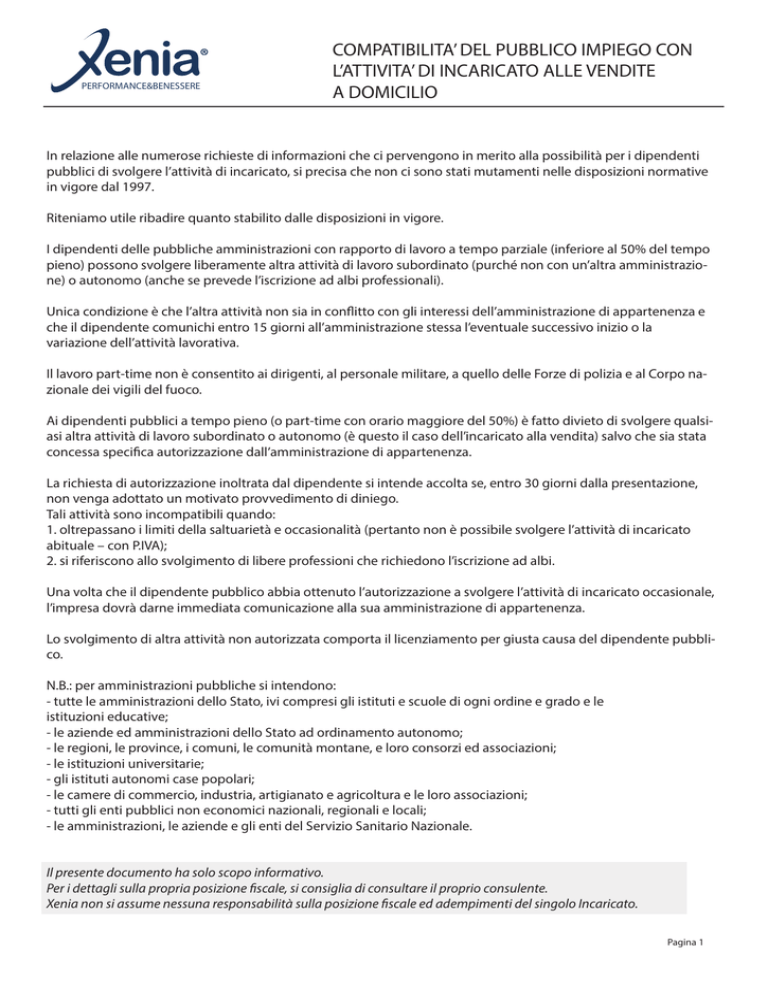 Xenia®
PERFORMANCE&BENESSERE

COMPATIBILITA' DEL PUBBLICO IMPIEGO CON L'ATTIVITA' DI INCARICATO ALLE VENDITE A DOMICILIO

In relazione alle numerose richieste di informazioni che ci pervengono in merito alla possibilità per i dipendenti pubblici di svolgere l'attività di incaricato, si precisa che non ci sono stati mutamenti nelle disposizioni normative in vigore dal 1997.

Riteniamo utile ribadire quanto stabilito dalle disposizioni in vigore.

I dipendenti delle pubbliche amministrazioni con rapporto di lavoro a tempo parziale (inferiore al 50% del tempo pieno) possono svolgere liberamente altra attività di lavoro subordinato (purché non con un'altra amministrazione) o autonomo (anche se prevede l'iscrizione ad albi professionali).

Unica condizione è che l'altra attività non sia in conflitto con gli interessi dell'amministrazione di appartenenza e che il dipendente comunichi entro 15 giorni all'amministrazione stessa l'eventuale successivo inizio o la variazione dell'attività lavorativa.

Il lavoro part-time non è consentito ai dirigenti, al personale militare, a quello delle Forze di polizia e al Corpo nazionale dei vigili del fuoco.

Ai dipendenti pubblici a tempo pieno (o part-time con orario maggiore del 50%) è fatto divieto di svolgere qualsiasi altra attività di lavoro subordinato o autonomo (è questo il caso dell'incaricato alla vendita) salvo che sia stata concessa specifica autorizzazione dall'amministrazione di appartenenza.

La richiesta di autorizzazione inoltrata dal dipendente si intende accolta se, entro 30 giorni dalla presentazione, non venga adottato un motivato provvedimento di diniego.
Tali attività sono incompatibili quando:
1. oltrepassano i limiti della saltuarietà e occasionalità (pertanto non è possibile svolgere l'attività di incaricato abituale – con P.IVA);
2. si riferiscono allo svolgimento di libere professioni che richiedono l'iscrizione ad albi.

Una volta che il dipendente pubblico abbia ottenuto l'autorizzazione a svolgere l'attività di incaricato occasionale, l'impresa dovrà darne immediata comunicazione alla sua amministrazione di appartenenza.

Lo svolgimento di altra attività non autorizzata comporta il licenziamento per giusta causa del dipendente pubblico.

N.B.: per amministrazioni pubbliche si intendono:
- tutte le amministrazioni dello Stato, ivi compresi gli istituti e scuole di ogni ordine e grado e le istituzioni educative;
- le aziende ed amministrazioni dello Stato ad ordinamento autonomo;
- le regioni, le province, i comuni, le comunità montane, e loro consorzi ed associazioni;
- le istituzioni universitarie;
- gli istituti autonomi case popolari;
- le camere di commercio, industria, artigianato e agricoltura e le loro associazioni;
- tutti gli enti pubblici non economici nazionali, regionali e locali;
- le amministrazioni, le aziende e gli enti del Servizio Sanitario Nazionale.

Il presente documento ha solo scopo informativo.
Per i dettagli sulla propria posizione fiscale, si consiglia di consultare il proprio consulente.
Xenia non si assume nessuna responsabilità sulla posizione fiscale ed adempimenti del singolo Incaricato.

Pagina 1